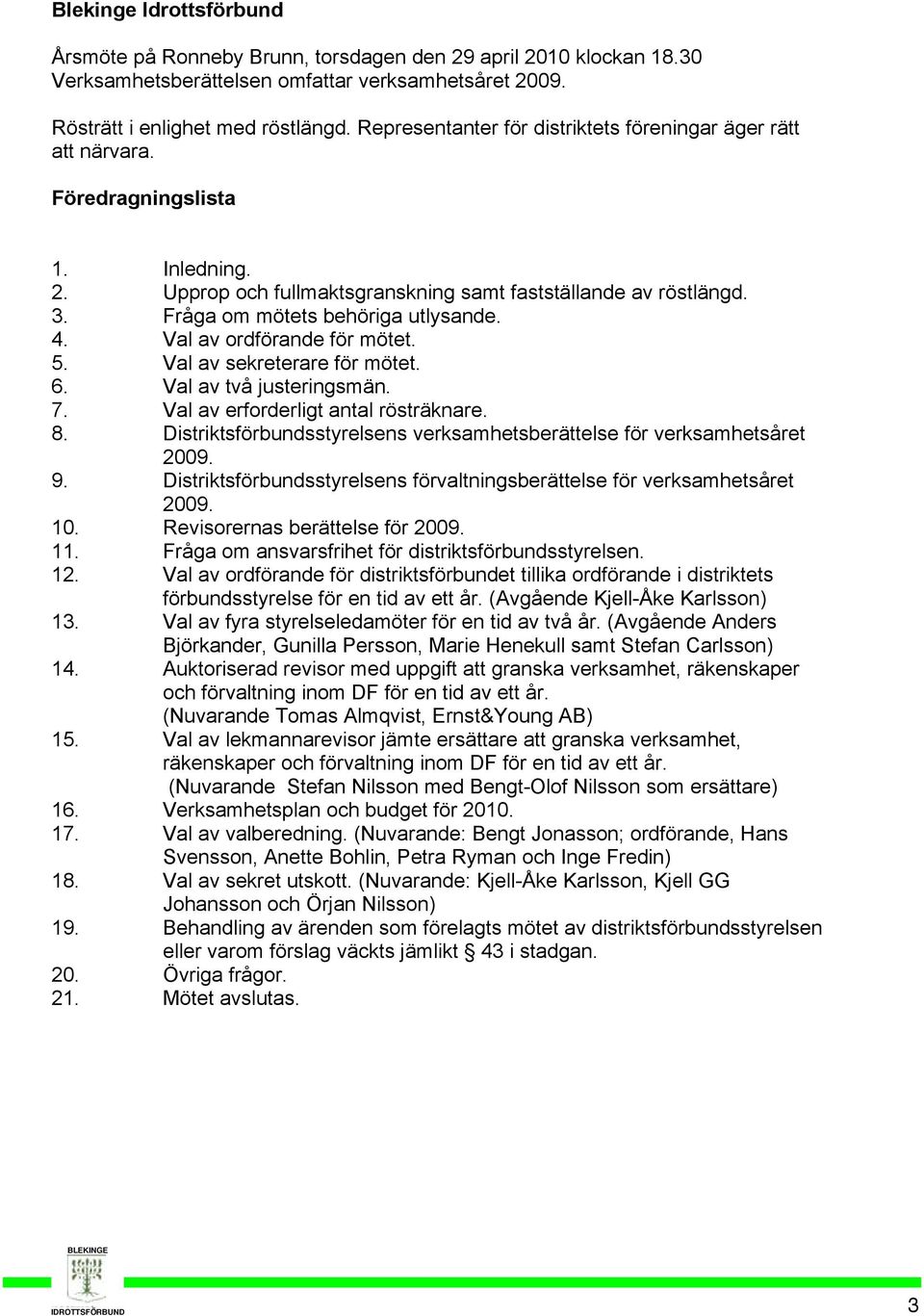 Blekinge Idrottsförbund

Årsmöte på Ronneby Brunn, torsdagen den 29 april 2010 klockan 18.30
Verksamhetsberättelsen omfattar verksamhetsåret 2009.

Rösträtt i enlighet med röstlängd. Representanter för distriktets föreningar äger rätt att närvara.

Föredragningslista

1. Inledning.
2. Upprop och fullmaktsgranskning samt fastställande av röstlängd.
3. Fråga om mötets behöriga utlysande.
4. Val av ordförande för mötet.
5. Val av sekreterare för mötet.
6. Val av två justeringsmän.
7. Val av erforderligt antal rösträknare.
8. Distriktsförbundsstyrelsens verksamhetsberättelse för verksamhetsåret 2009.
9. Distriktsförbundsstyrelsens förvaltningsberättelse för verksamhetsåret 2009.
10. Revisorernas berättelse för 2009.
11. Fråga om ansvarsfrihet för distriktsförbundsstyrelsen.
12. Val av ordförande för distriktsförbundet tillika ordförande i distriktets förbundsstyrelse för en tid av ett år. (Avgående Kjell-Åke Karlsson)
13. Val av fyra styrelseledamöter för en tid av två år. (Avgående Anders Björkander, Gunilla Persson, Marie Henekull samt Stefan Carlsson)
14. Auktoriserad revisor med uppgift att granska verksamhet, räkenskaper och förvaltning inom DF för en tid av ett år. (Nuvarande Tomas Almqvist, Ernst&Young AB)
15. Val av lekmannarevisor jämte ersättare att granska verksamhet, räkenskaper och förvaltning inom DF för en tid av ett år. (Nuvarande Stefan Nilsson med Bengt-Olof Nilsson som ersättare)
16. Verksamhetsplan och budget för 2010.
17. Val av valberedning. (Nuvarande: Bengt Jonasson; ordförande, Hans Svensson, Anette Bohlin, Petra Ryman och Inge Fredin)
18. Val av sekret utskott. (Nuvarande: Kjell-Åke Karlsson, Kjell GG Johansson och Örjan Nilsson)
19. Behandling av ärenden som förelagts mötet av distriktsförbundsstyrelsen eller varom förslag väckts jämlikt § 43 i stadgan.
20. Övriga frågor.
21. Mötet avslutas.

BLEKINGE
IDROTTSFÖRBUND

3